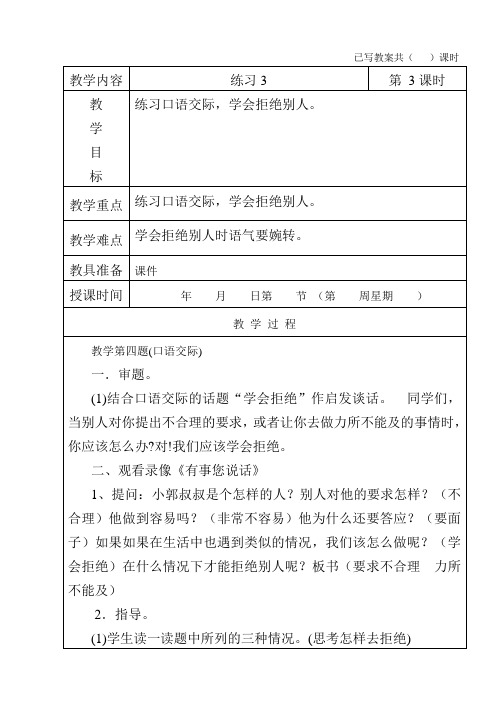 已写教案共（　）课时

| 教学内容 | 练习 3 | 第 3 课时 |
|---|---|---|
| 教学目标 | 练习口语交际，学会拒绝别人。 | |
| 教学重点 | 练习口语交际，学会拒绝别人。 | |
| 教学难点 | 学会拒绝别人时语气要婉转。 | |
| 教具准备 | 课件 | |
| 授课时间 | 年　月　日第　节（第　周星期　） | |

教 学 过 程

教学第四题(口语交际)

一．审题。

(1)结合口语交际的话题“学会拒绝”作启发谈话。　同学们，当别人对你提出不合理的要求，或者让你去做力所不能及的事情时，你应该怎么办?对!我们应该学会拒绝。

二、观看录像《有事您说话》

1、提问：小郭叔叔是个怎样的人？别人对他的要求怎样？（不合理）他做到容易吗？（非常不容易）他为什么还要答应？（要面子）如果如果在生活中也遇到类似的情况，我们该怎么做呢？（学会拒绝）在什么情况下才能拒绝别人呢？板书（要求不合理　力所不能及）

2．指导。

(1)学生读一读题中所列的三种情况。(思考怎样去拒绝)